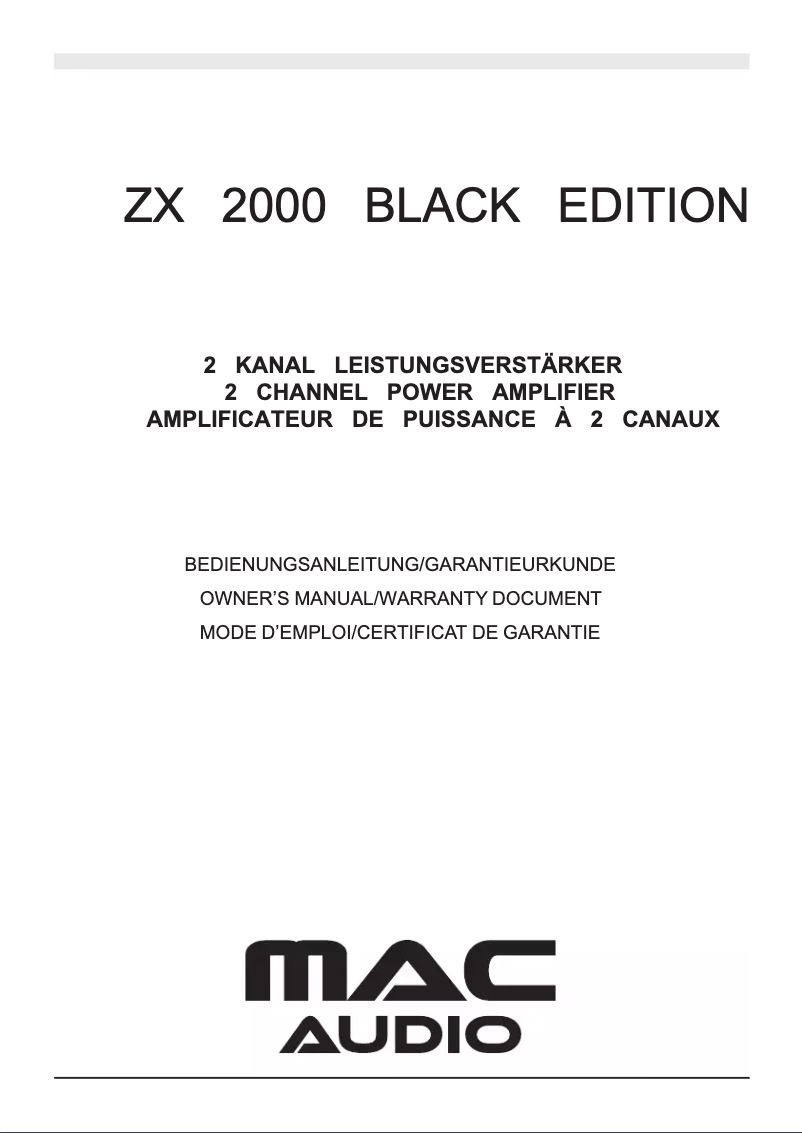 ZX 2000 BLACK EDITION

2 KANAL LEISTUNGSVERSTÄRKER
2 CHANNEL POWER AMPLIFIER
AMPLIFICATEUR DE PUISSANCE À 2 CANAUX

BEDIENUNGSANLEITUNG/GARANTIEURKUNDE
OWNER'S MANUAL/WARRANTY DOCUMENT
MODE D'EMPLOI/CERTIFICAT DE GARANTIE

MAC
AUDIO